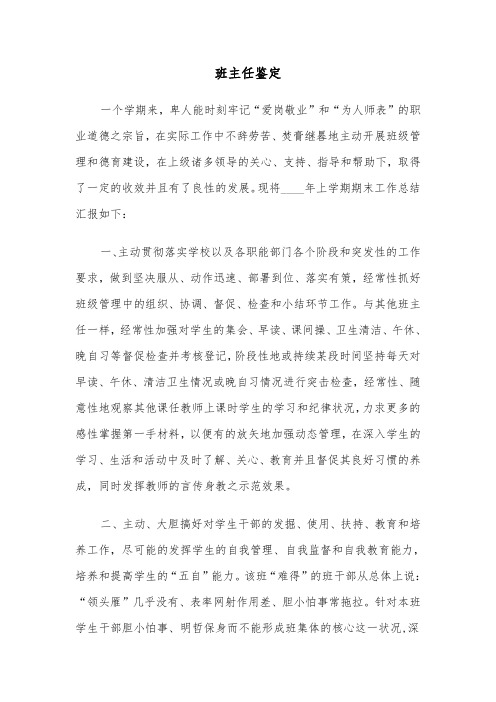 班主任鉴定

一个学期来，卑人能时刻牢记“爱岗敬业”和“为人师表”的职业道德之宗旨，在实际工作中不辞劳苦、焚膏继晷地主动开展班级管理和德育建设，在上级诸多领导的关心、支持、指导和帮助下，取得了一定的收效并且有了良性的发展。现将____年上学期期末工作总结汇报如下：

一、主动贯彻落实学校以及各职能部门各个阶段和突发性的工作要求，做到坚决服从、动作迅速、部署到位、落实有策，经常性抓好班级管理中的组织、协调、督促、检查和小结环节工作。与其他班主任一样，经常性加强对学生的集会、早读、课间操、卫生清洁、午休、晚自习等督促检查并考核登记，阶段性地或持续某段时间坚持每天对早读、午休、清洁卫生情况或晚自习情况进行突击检查，经常性、随意性地观察其他课任教师上课时学生的学习和纪律状况，力求更多的感性掌握第一手材料，以便有的放矢地加强动态管理，在深入学生的学习、生活和活动中及时了解、关心、教育并且督促其良好习惯的养成，同时发挥教师的言传身教之示范效果。

二、主动、大胆搞好对学生干部的发掘、使用、扶持、教育和培养工作，尽可能的发挥学生的自我管理、自我监督和自我教育能力，培养和提高学生的“五自”能力。该班“难得”的班干部从总体上说：“领头雁”几乎没有、表率网射作用差、胆小怕事常拖拉。针对本班学生干部胆小怕事、明哲保身而不能形成班集体的核心这一状况，深